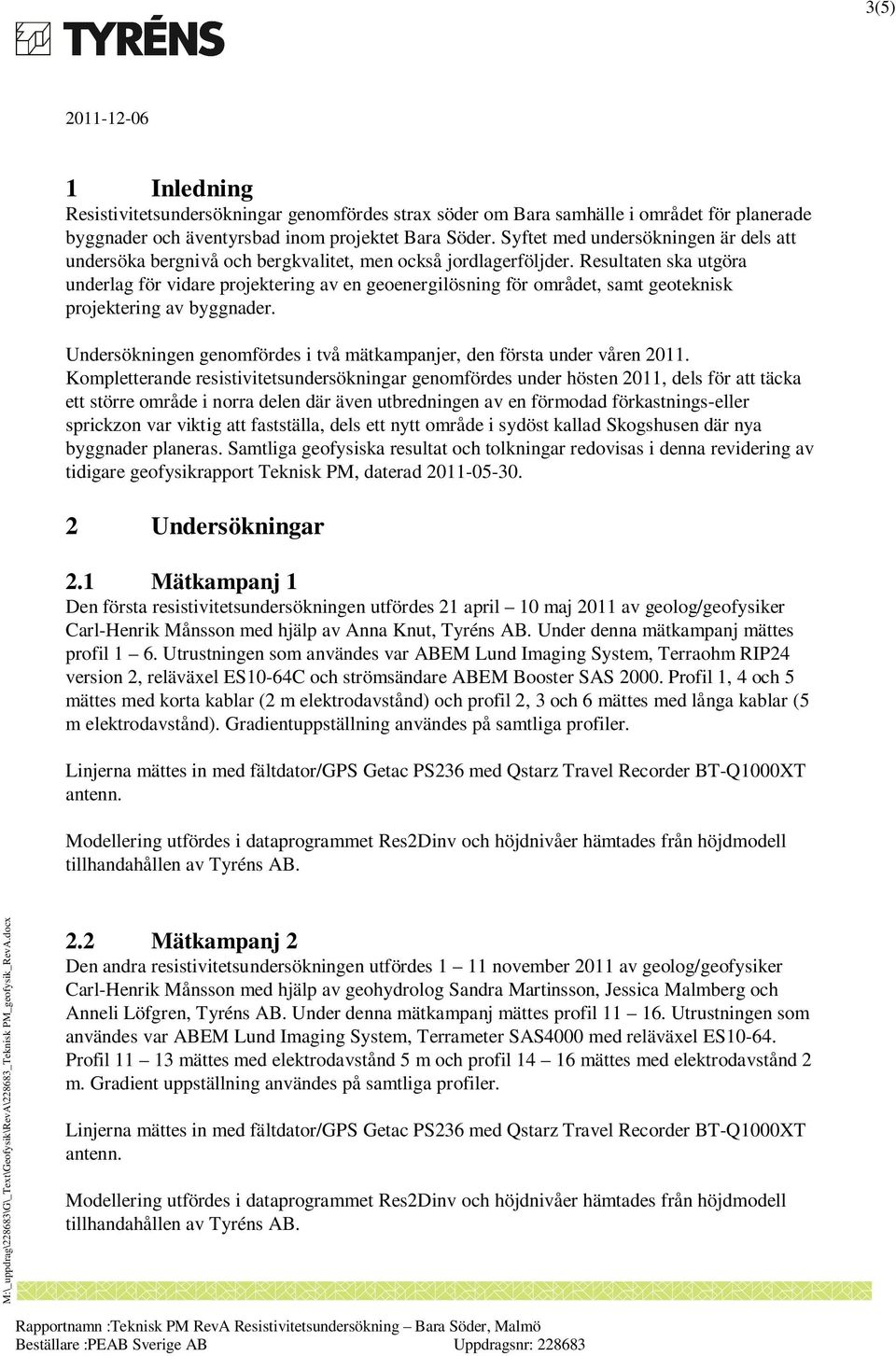 3(5)

TYRÉNS

2011-12-06

1 Inledning
Resistivitetsundersökningar genomfördes strax söder om Bara samhälle i området för planerade byggnader och äventyrsbad inom projektet Bara Söder. Syftet med undersökningen är dels att undersöka bergnivå och bergkvalitet, men också jordlagerföljder. Resultaten ska utgöra underlag för vidare projektering av en geoenergilösning för området, samt geoteknisk projektering av byggnader.

Undersökningen genomfördes i två mätkampanjer, den första under våren 2011. Kompletterande resistivitetsundersökningar genomfördes under hösten 2011, dels för att täcka ett större område i norra delen där även utbredningen av en förmodad förkastnings-eller sprickzon var viktig att fastställa, dels ett nytt område i sydöst kallad Skogshusen där nya byggnader planeras. Samtliga geofysiska resultat och tolkningar redovisas i denna revidering av tidigare geofysikrapport Teknisk PM, daterad 2011-05-30.

2 Undersökningar

2.1 Mätkampanj 1
Den första resistivitetsundersökningen utfördes 21 april – 10 maj 2011 av geolog/geofysiker Carl-Henrik Månsson med hjälp av Anna Knut, Tyréns AB. Under denna mätkampanj mättes profil 1 – 6. Utrustningen som användes var ABEM Lund Imaging System, Terraohm RIP24 version 2, reläväxel ES10-64C och strömsändare ABEM Booster SAS 2000. Profil 1, 4 och 5 mättes med korta kablar (2 m elektrodavstånd) och profil 2, 3 och 6 mättes med långa kablar (5 m elektrodavstånd). Gradientuppställning användes på samtliga profiler.

Linjerna mättes in med fältdator/GPS Getac PS236 med Qstarz Travel Recorder BT-Q1000XT antenn.

Modellering utfördes i dataprogrammet Res2Dinv och höjdnivåer hämtades från höjdmodell tillhandahållen av Tyréns AB.

2.2 Mätkampanj 2
Den andra resistivitetsundersökningen utfördes 1 – 11 november 2011 av geolog/geofysiker Carl-Henrik Månsson med hjälp av geohydrolog Sandra Martinsson, Jessica Malmberg och Anneli Löfgren, Tyréns AB. Under denna mätkampanj mättes profil 11 – 16. Utrustningen som användes var ABEM Lund Imaging System, Terrameter SAS4000 med reläväxel ES10-64. Profil 11 – 13 mättes med elektrodavstånd 5 m och profil 14 – 16 mättes med elektrodavstånd 2 m. Gradient uppställning användes på samtliga profiler.

Linjerna mättes in med fältdator/GPS Getac PS236 med Qstarz Travel Recorder BT-Q1000XT antenn.

Modellering utfördes i dataprogrammet Res2Dinv och höjdnivåer hämtades från höjdmodell tillhandahållen av Tyréns AB.

M:\_uppdrag\228683\G\_Text\Geofysik\RevA\228683_Teknisk PM_geofysik_RevA.docx

Rapportnamn :Teknisk PM RevA Resistivitetsundersökning – Bara Söder, Malmö
Beställare :PEAB Sverige AB Uppdragsnr: 228683